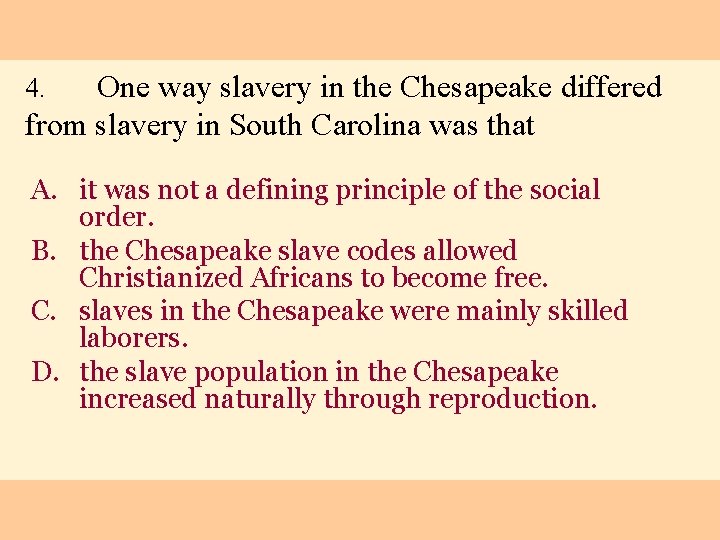 4. One way slavery in the Chesapeake differed from slavery in South Carolina was that

A. it was not a defining principle of the social order.
B. the Chesapeake slave codes allowed Christianized Africans to become free.
C. slaves in the Chesapeake were mainly skilled laborers.
D. the slave population in the Chesapeake increased naturally through reproduction.